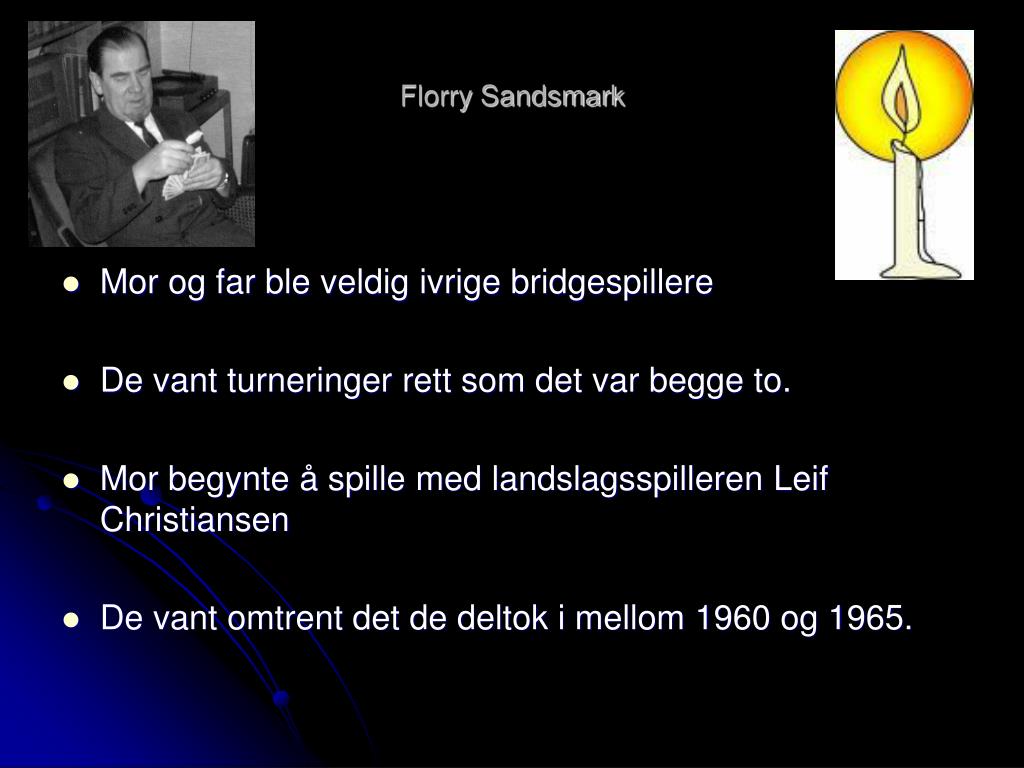 Florry Sandsmark

- Mor og far ble veldig ivrige bridgespillere
- De vant turneringer rett som det var begge to.
- Mor begynte å spille med landslagsspilleren Leif Christiansen
- De vant omtrent det de deltok i mellom 1960 og 1965.